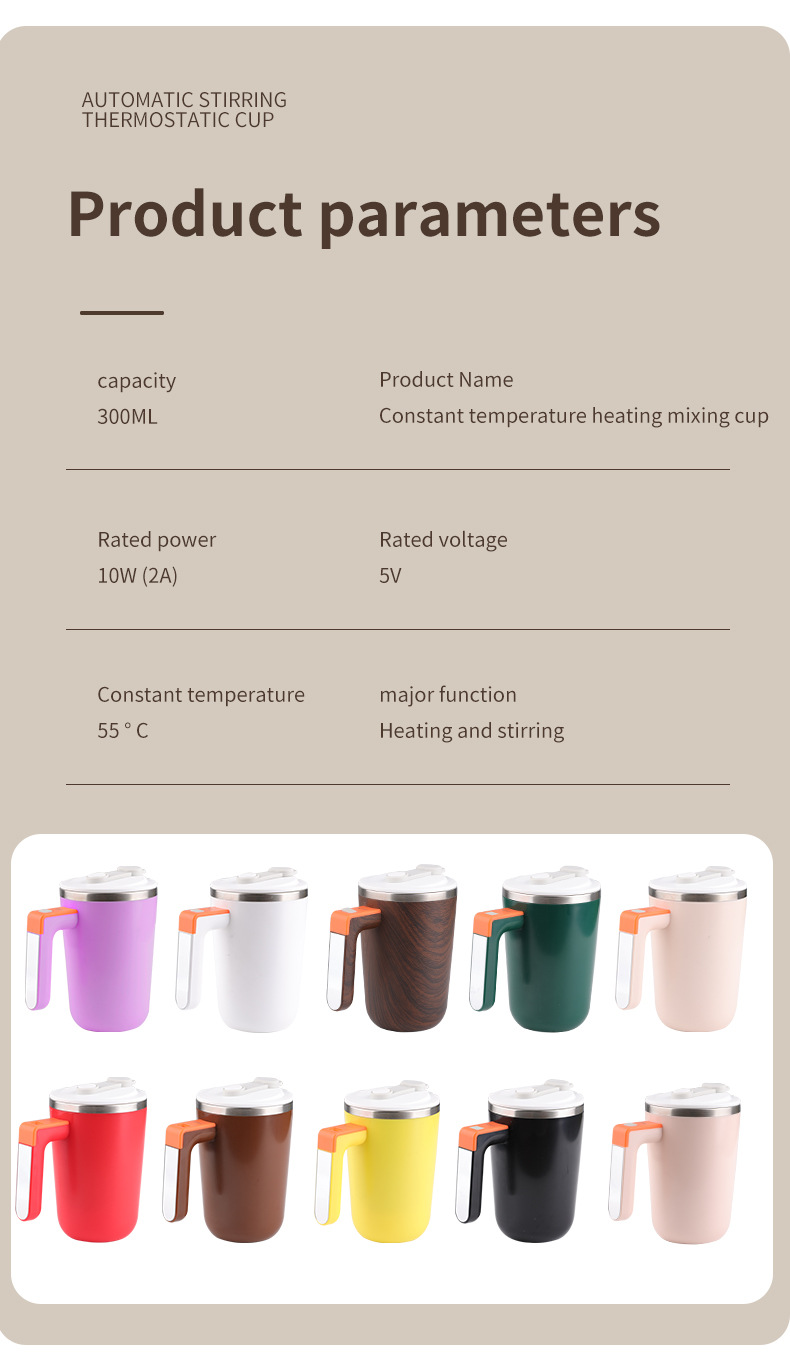 AUTOMATIC STIRRING
THERMOSTATIC CUP

Product parameters

capacity
300ML

Product Name
Constant temperature heating mixing cup

Rated power
10W (2A)

Rated voltage
5V

Constant temperature
55 ° C

major function
Heating and stirring